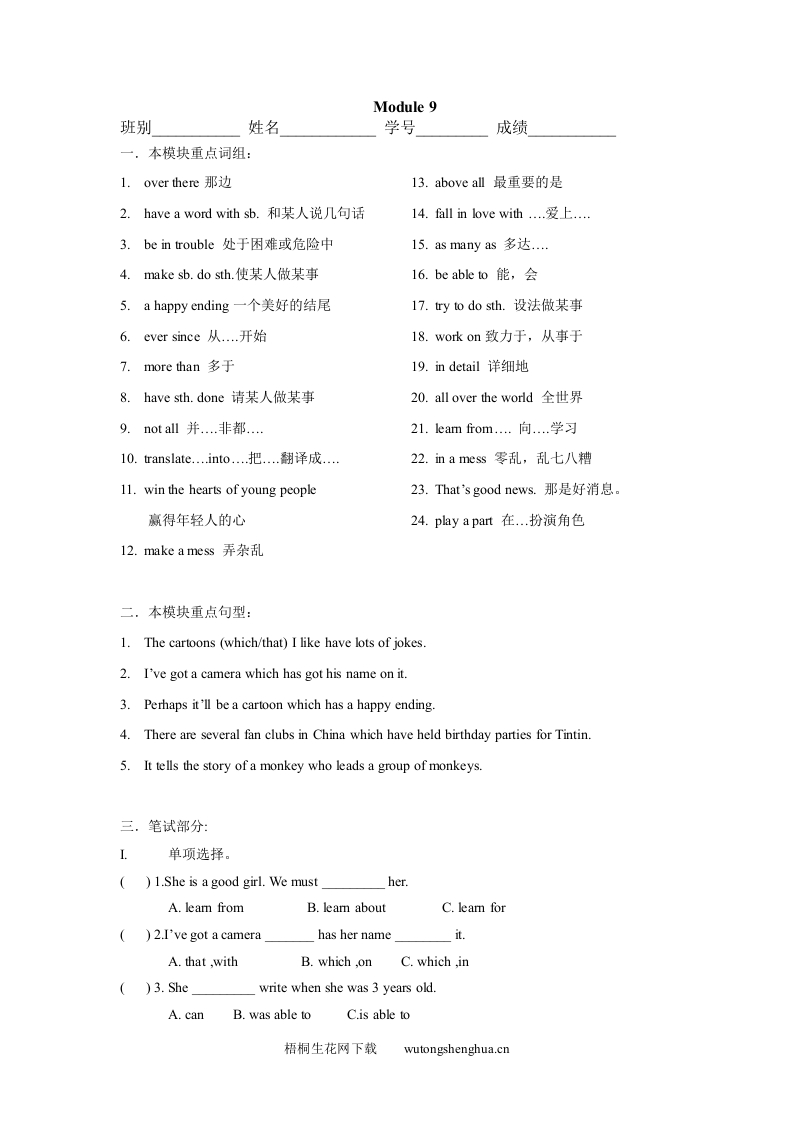 Module 9

班别___________ 姓名____________ 学号_________ 成绩___________

一．本模块重点词组：

1. over there 那边
2. have a word with sb. 和某人说几句话
3. be in trouble 处于困难或危险中
4. make sb. do sth.使某人做某事
5. a happy ending 一个美好的结尾
6. ever since 从….开始
7. more than 多于
8. have sth. done 请某人做某事
9. not all 并….非都….
10. translate….into….把….翻译成….
11. win the hearts of young people 赢得年轻人的心
12. make a mess 弄杂乱

13. above all 最重要的是
14. fall in love with ….爱上….
15. as many as 多达….
16. be able to 能，会
17. try to do sth. 设法做某事
18. work on 致力于，从事于
19. in detail 详细地
20. all over the world 全世界
21. learn from…. 向….学习
22. in a mess 零乱，乱七八糟
23. That's good news. 那是好消息。
24. play a part 在…扮演角色

二．本模块重点句型：

1. The cartoons (which/that) I like have lots of jokes.
2. I've got a camera which has got his name on it.
3. Perhaps it'll be a cartoon which has a happy ending.
4. There are several fan clubs in China which have held birthday parties for Tintin.
5. It tells the story of a monkey who leads a group of monkeys.

三．笔试部分:

I. 单项选择。

( ) 1.She is a good girl. We must _________ her.
A. learn from B. learn about C. learn for
( ) 2.I've got a camera _______ has her name ________ it.
A. that ,with B. which ,on C. which ,in
( ) 3. She _________ write when she was 3 years old.
A. can B. was able to C.is able to

梧桐生花网下载 wutongshenghua.cn